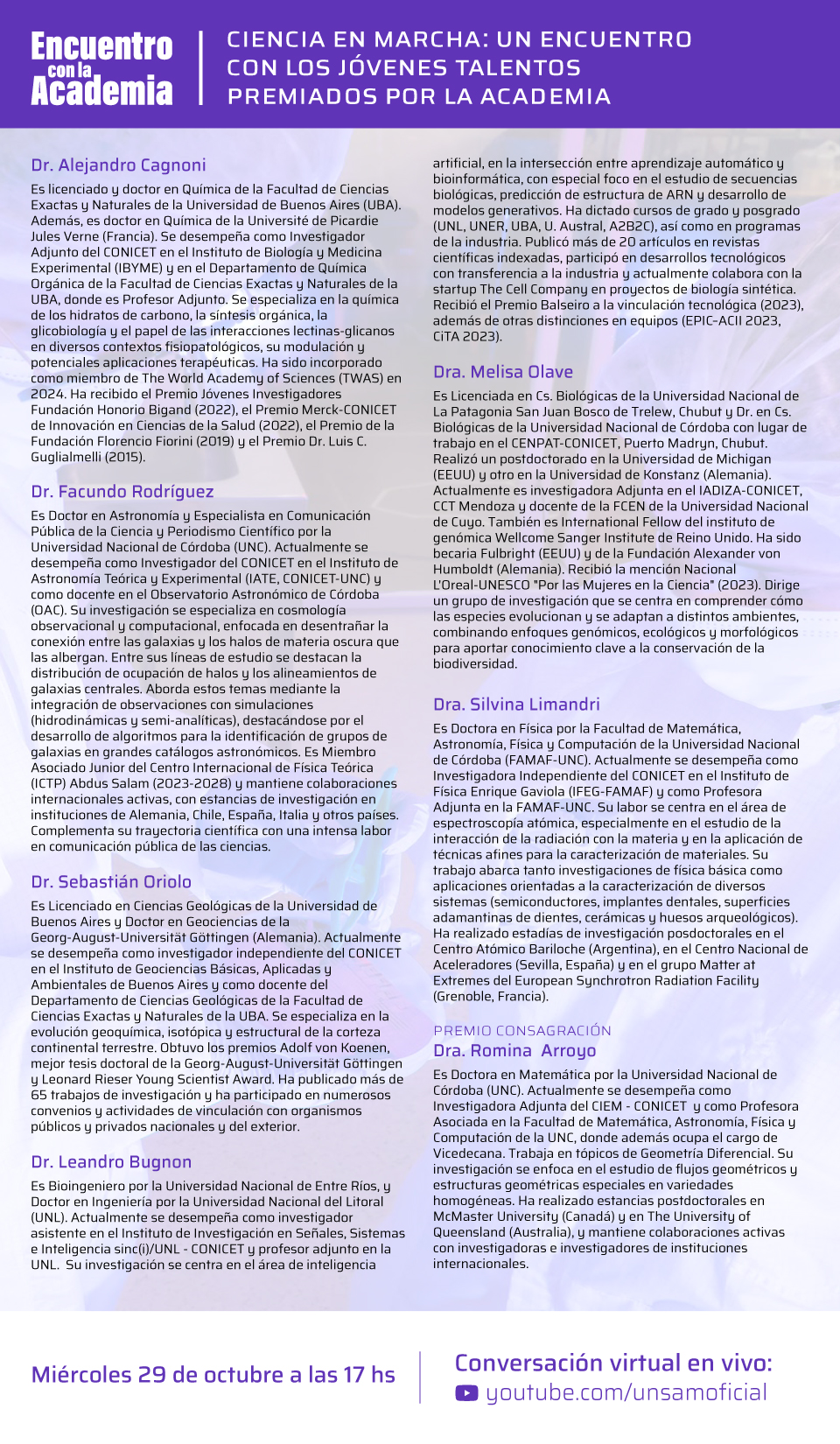 Encuentro con la Academia

CIENCIA EN MARCHA: UN ENCUENTRO CON LOS JÓVENES TALENTOS PREMIADOS POR LA ACADEMIA

Dr. Alejandro Cagnoni

Es licenciado y doctor en Química de la Facultad de Ciencias Exactas y Naturales de la Universidad de Buenos Aires (UBA). Además, es doctor en Química de la Université de Picardie Jules Verne (Francia). Se desempeña como Investigador Adjunto del CONICET en el Instituto de Biología y Medicina Experimental (IBYME) y en el Departamento de Química Orgánica de la Facultad de Ciencias Exactas y Naturales de la UBA, donde es Profesor Adjunto. Se especializa en la química de los hidratos de carbono, la síntesis orgánica, la glicobiología y el papel de las interacciones lectinas-glicanos en diversos contextos fisiopatológicos, su modulación y potenciales aplicaciones terapéuticas. Ha sido incorporado como miembro de The World Academy of Sciences (TWAS) en 2024. Ha recibido el Premio Jóvenes Investigadores Fundación Honorio Bigand (2022), el Premio Merck-CONICET de Innovación en Ciencias de la Salud (2022), el Premio de la Fundación Florencio Fiorini (2019) y el Premio Dr. Luis C. Guglialmelli (2015).

Dr. Facundo Rodríguez

Es Doctor en Astronomía y Especialista en Comunicación Pública de la Ciencia y Periodismo Científico por la Universidad Nacional de Córdoba (UNC). Actualmente se desempeña como Investigador del CONICET en el Instituto de Astronomía Teórica y Experimental (IATE, CONICET-UNC) y como docente en el Observatorio Astronómico de Córdoba (OAC). Su investigación se especializa en cosmología observacional y computacional, enfocada en desentrañar la conexión entre las galaxias y los halos de materia oscura que las albergan. Entre sus líneas de estudio se destacan la distribución de ocupación de halos y los alineamientos de galaxias centrales. Aborda estos temas mediante la integración de observaciones con simulaciones (hidrodinámicas y semi-analíticas), destacándose por el desarrollo de algoritmos para la identificación de grupos de galaxias en grandes catálogos astronómicos. Es Miembro Asociado Junior del Centro Internacional de Física Teórica (ICTP) Abdus Salam (2023-2028) y mantiene colaboraciones internacionales activas, con estancias de investigación en instituciones de Alemania, Chile, España, Italia y otros países. Complementa su trayectoria científica con una intensa labor en comunicación pública de las ciencias.

Dr. Sebastián Oriolo

Es Licenciado en Ciencias Geológicas de la Universidad de Buenos Aires y Doctor en Geociencias de la Georg-August-Universität Göttingen (Alemania). Actualmente se desempeña como investigador independiente del CONICET en el Instituto de Geociencias Básicas, Aplicadas y Ambientales de Buenos Aires y como docente del Departamento de Ciencias Geológicas de la Facultad de Ciencias Exactas y Naturales de la UBA. Se especializa en la evolución geoquímica, isotópica y estructural de la corteza continental terrestre. Obtuvo los premios Adolf von Koenen, mejor tesis doctoral de la Georg-August-Universität Göttingen y Leonard Rieser Young Scientist Award. Ha publicado más de 65 trabajos de investigación y ha participado en numerosos convenios y actividades de vinculación con organismos públicos y privados nacionales y del exterior.

Dr. Leandro Bugnon

Es Bioingeniero por la Universidad Nacional de Entre Ríos, y Doctor en Ingeniería por la Universidad Nacional del Litoral (UNL). Actualmente se desempeña como investigador asistente en el Instituto de Investigación en Señales, Sistemas e Inteligencia sinc(i)/UNL - CONICET y profesor adjunto en la UNL. Su investigación se centra en el área de inteligencia artificial, en la intersección entre aprendizaje automático y bioinformática, con especial foco en el estudio de secuencias biológicas, predicción de estructura de ARN y desarrollo de modelos generativos. Ha dictado cursos de grado y posgrado (UNL, UNER, UBA, U. Austral, A2B2C), así como en programas de la industria. Publicó más de 20 artículos en revistas científicas indexadas, participó en desarrollos tecnológicos con transferencia a la industria y actualmente colabora con la startup The Cell Company en proyectos de biología sintética. Recibió el Premio Balseiro a la vinculación tecnológica (2023), además de otras distinciones en equipos (EPIC-ACII 2023, CiTA 2023).

Dra. Melisa Olave

Es Licenciada en Cs. Biológicas de la Universidad Nacional de La Patagonia San Juan Bosco de Trelew, Chubut y Dr. en Cs. Biológicas de la Universidad Nacional de Córdoba con lugar de trabajo en el CENPAT-CONICET, Puerto Madryn, Chubut. Realizó un postdoctorado en la Universidad de Michigan (EEUU) y otro en la Universidad de Konstanz (Alemania). Actualmente es investigadora Adjunta en el IADIZA-CONICET, CCT Mendoza y docente de la FCEN de la Universidad Nacional de Cuyo. También es International Fellow del instituto de genómica Wellcome Sanger Institute de Reino Unido. Ha sido becaria Fulbright (EEUU) y de la Fundación Alexander von Humboldt (Alemania). Recibió la mención Nacional L'Oreal-UNESCO "Por las Mujeres en la Ciencia" (2023). Dirige un grupo de investigación que se centra en comprender cómo las especies evolucionan y se adaptan a distintos ambientes, combinando enfoques genómicos, ecológicos y morfológicos para aportar conocimiento clave a la conservación de la biodiversidad.

Dra. Silvina Limandri

Es Doctora en Física por la Facultad de Matemática, Astronomía, Física y Computación de la Universidad Nacional de Córdoba (FAMAF-UNC). Actualmente se desempeña como Investigadora Independiente del CONICET en el Instituto de Física Enrique Gaviola (IFEG-FAMAF) y como Profesora Adjunta en la FAMAF-UNC. Su labor se centra en el área de espectroscopía atómica, especialmente en el estudio de la interacción de la radiación con la materia y en la aplicación de técnicas afines para la caracterización de materiales. Su trabajo abarca tanto investigaciones de física básica como aplicaciones orientadas a la caracterización de diversos sistemas (semiconductores, implantes dentales, superficies adamantinas de dientes, cerámicas y huesos arqueológicos). Ha realizado estadías de investigación posdoctorales en el Centro Atómico Bariloche (Argentina), en el Centro Nacional de Aceleradores (Sevilla, España) y en el grupo Matter at Extremes del European Synchrotron Radiation Facility (Grenoble, Francia).

PREMIO CONSAGRACIÓN
Dra. Romina Arroyo

Es Doctora en Matemática por la Universidad Nacional de Córdoba (UNC). Actualmente se desempeña como Investigadora Adjunta del CIEM - CONICET y como Profesora Asociada en la Facultad de Matemática, Astronomía, Física y Computación de la UNC, donde además ocupa el cargo de Vicedecana. Trabaja en tópicos de Geometría Diferencial. Su investigación se enfoca en el estudio de flujos geométricos y estructuras geométricas especiales en variedades homogéneas. Ha realizado estancias postdoctorales en McMaster University (Canadá) y en The University of Queensland (Australia), y mantiene colaboraciones activas con investigadoras e investigadores de instituciones internacionales.

Miércoles 29 de octubre a las 17 hs

Conversación virtual en vivo:
youtube.com/unsamoficial